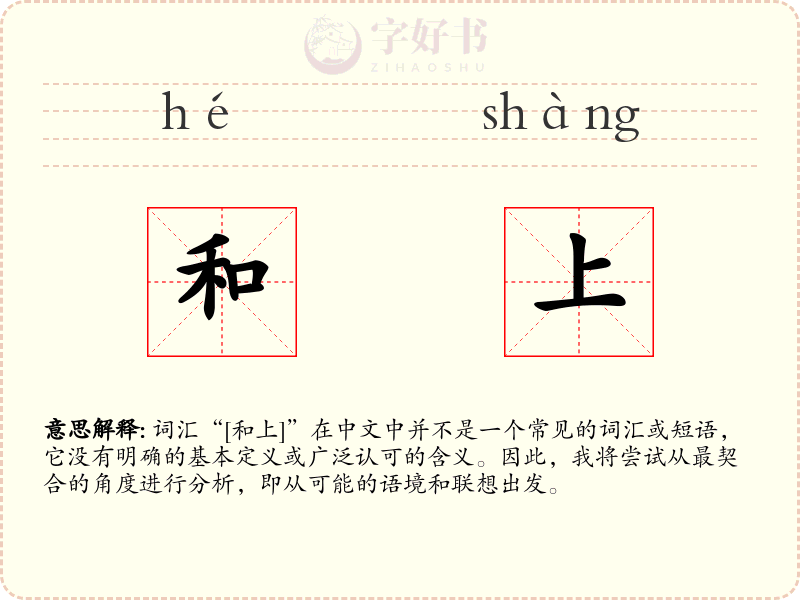 hé shàng

和 上

意思解释:词汇“[和上]”在中文中并不是一个常见的词汇或短语,它没有明确的基本定义或广泛认可的含义。因此,我将尝试从最契合的角度进行分析,即从可能的语境和联想出发。

字好书
ZIHAOSHU